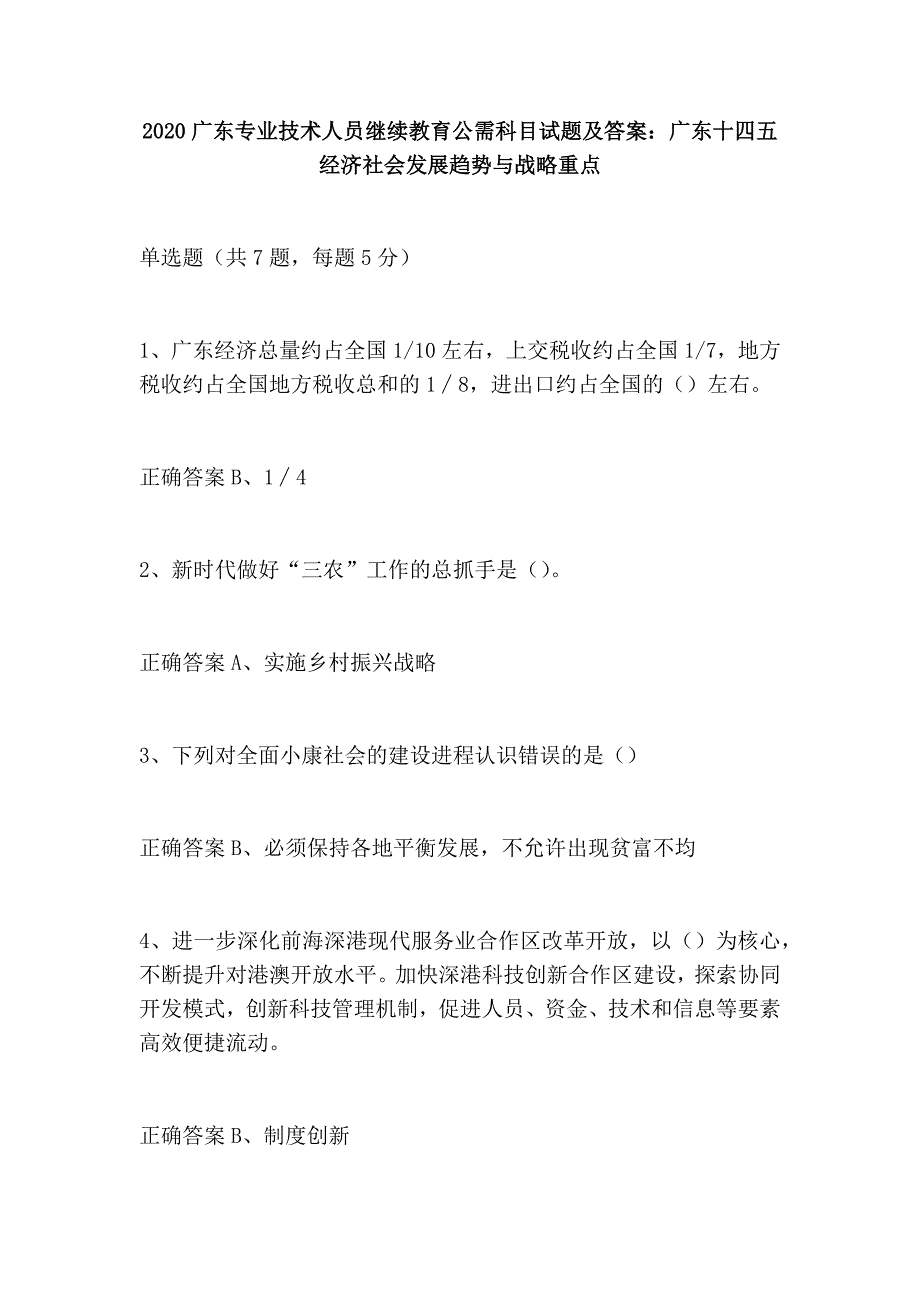 2020 广东专业技术人员继续教育公需科目试题及答案：广东十四五经济社会发展趋势与战略重点

单选题（共 7 题，每题 5 分）

1、广东经济总量约占全国 1/10 左右，上交税收约占全国 1/7，地方税收约占全国地方税收总和的 1 / 8，进出口约占全国的（）左右。

正确答案 B、1 / 4

2、新时代做好“三农”工作的总抓手是（）。

正确答案 A、实施乡村振兴战略

3、下列对全面小康社会的建设进程认识错误的是（）

正确答案 B、必须保持各地平衡发展，不允许出现贫富不均

4、进一步深化前海深港现代服务业合作区改革开放，以（）为核心，不断提升对港澳开放水平。加快深港科技创新合作区建设，探索协同开发模式，创新科技管理机制，促进人员、资金、技术和信息等要素高效便捷流动。

正确答案 B、制度创新